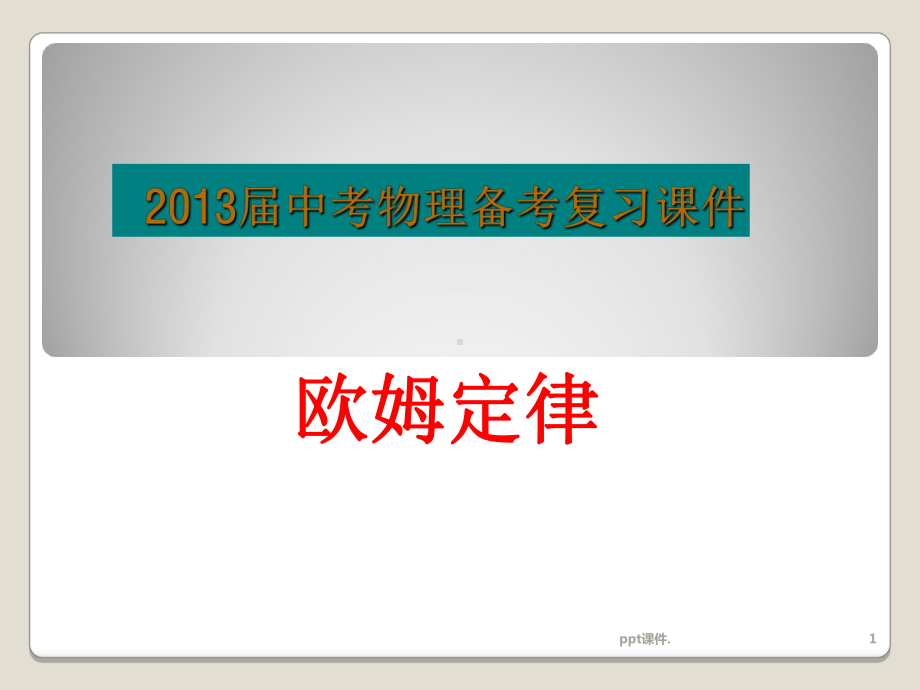 2013届中考物理备考复习课件

欧姆定律

ppt课件.

1